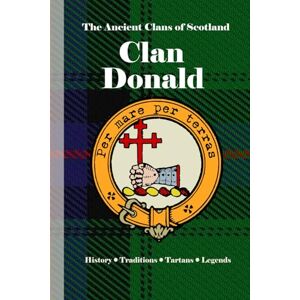 The Ancient Clans of Scotland

Clan Donald

Per mare per terras

History • Traditions • Tartans • Legends